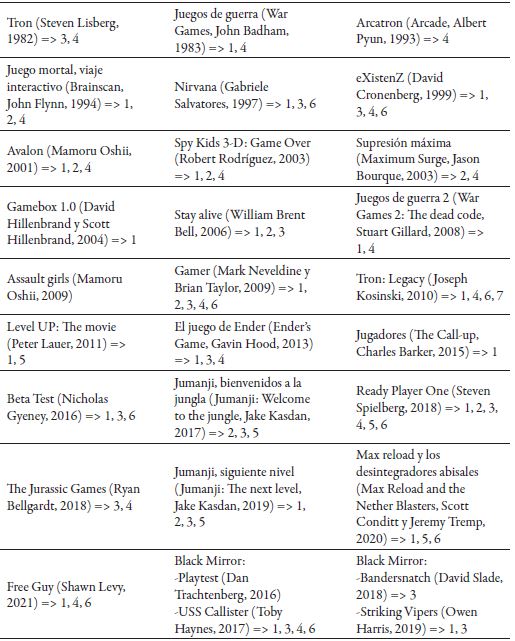 | | | |
|---|---|---|
| Tron (Steven Lisberg, 1982) => 3, 4 | Juegos de guerra (War Games, John Badham, 1983) => 1, 4 | Arcatron (Arcade, Albert Pyun, 1993) => 4 |
| Juego mortal, viaje interactivo (Brainscan, John Flynn, 1994) => 1, 2, 4 | Nirvana (Gabriele Salvatores, 1997) => 1, 3, 6 | eXistenZ (David Cronenberg, 1999) => 1, 3, 4, 6 |
| Avalon (Mamoru Oshii, 2001) => 1, 2, 4 | Spy Kids 3-D: Game Over (Robert Rodríguez, 2003) => 1, 2, 4 | Supresión máxima (Maximum Surge, Jason Bourque, 2003) => 2, 4 |
| Gamebox 1.0 (David Hillenbrand y Scott Hillenbrand, 2004) => 1 | Stay alive (William Brent Bell, 2006) => 1, 2, 3 | Juegos de guerra 2 (War Games 2: The dead code, Stuart Gillard, 2008) => 1, 4 |
| Assault girls (Mamoru Oshii, 2009) | Gamer (Mark Neveldine y Brian Taylor, 2009) => 1, 2, 3, 4, 6 | Tron: Legacy (Joseph Kosinski, 2010) => 1, 4, 6, 7 |
| Level UP: The movie (Peter Lauer, 2011) => 1, 5 | El juego de Ender (Ender's Game, Gavin Hood, 2013) => 1, 3, 4 | Jugadores (The Call-up, Charles Barker, 2015) => 1 |
| Beta Test (Nicholas Gyeney, 2016) => 1, 3, 6 | Jumanji, bienvenidos a la jungla (Jumanji: Welcome to the jungle, Jake Kasdan, 2017) => 2, 3, 5 | Ready Player One (Steven Spielberg, 2018) => 1, 2, 3, 4, 5, 6 |
| The Jurassic Games (Ryan Bellgardt, 2018) => 3, 4 | Jumanji, siguiente nivel (Jumanji: The next level, Jake Kasdan, 2019) => 1, 2, 3, 5 | Max reload y los desintegradores abisales (Max Reload and the Nether Blasters, Scott Conditt y Jeremy Tremp, 2020) => 1, 5, 6 |
| Free Guy (Shawn Levy, 2021) => 1, 4, 6 | Black Mirror: -Playtest (Dan Trachtenberg, 2016) -USS Callister (Toby Haynes, 2017) => 1, 3, 4, 6 | Black Mirror: -Bandersnatch (David Slade, 2018) => 3 -Striking Vipers (Owen Harris, 2019) => 1, 3 |